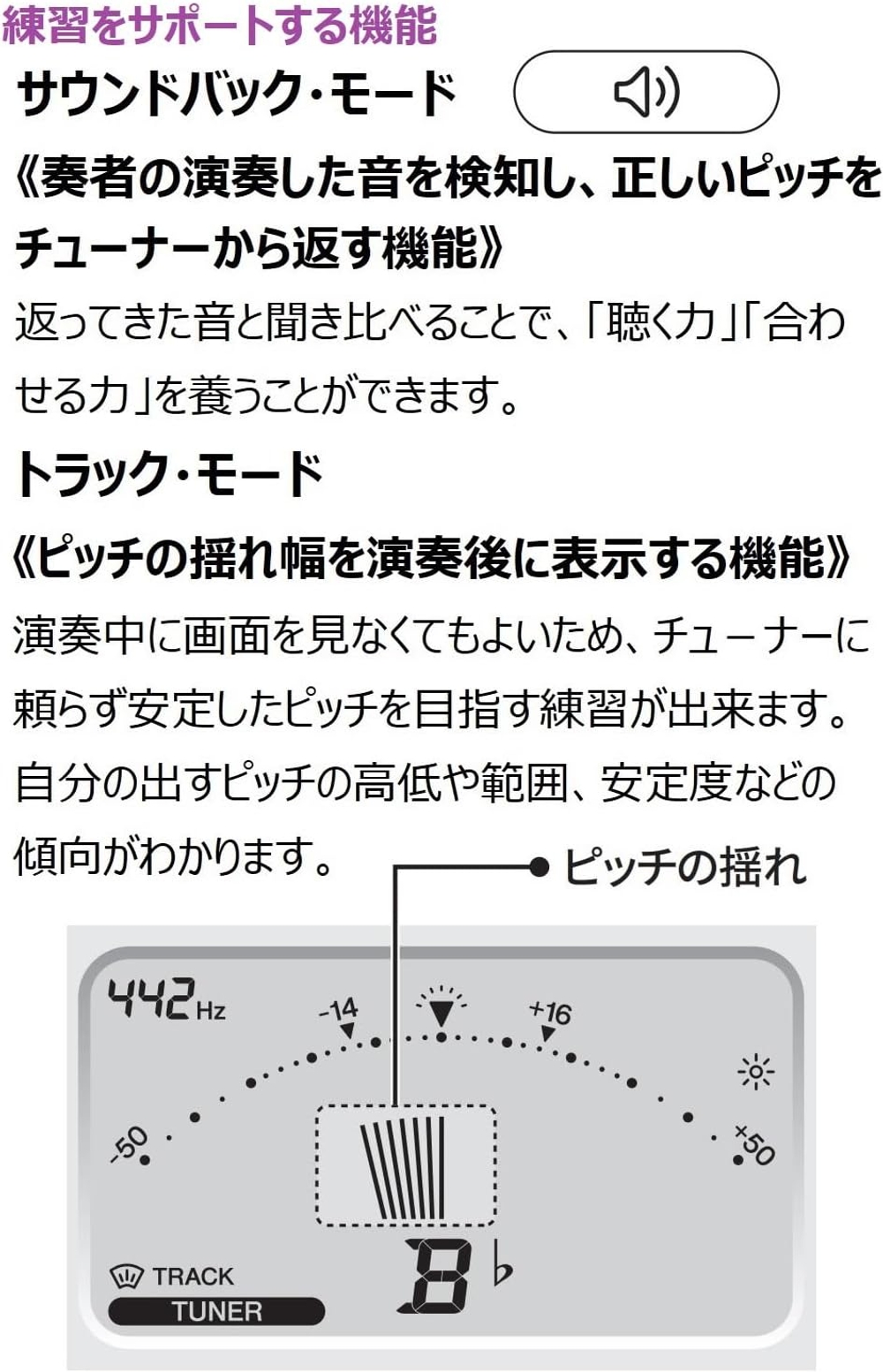 練習をサポートする機能

サウンドバック・モード

《奏者の演奏した音を検知し、正しいピッチをチューナーから返す機能》

返ってきた音と聞き比べることで、「聴く力」「合わせる力」を養うことができます。

トラック・モード

《ピッチの揺れ幅を演奏後に表示する機能》

演奏中に画面を見なくてもよいため、チューナーに頼らず安定したピッチを目指す練習が出来ます。自分の出すピッチの高低や範囲、安定度などの傾向がわかります。

ピッチの揺れ

442Hz

-14

+16

-50

+50

TRACK

TUNER

B♭